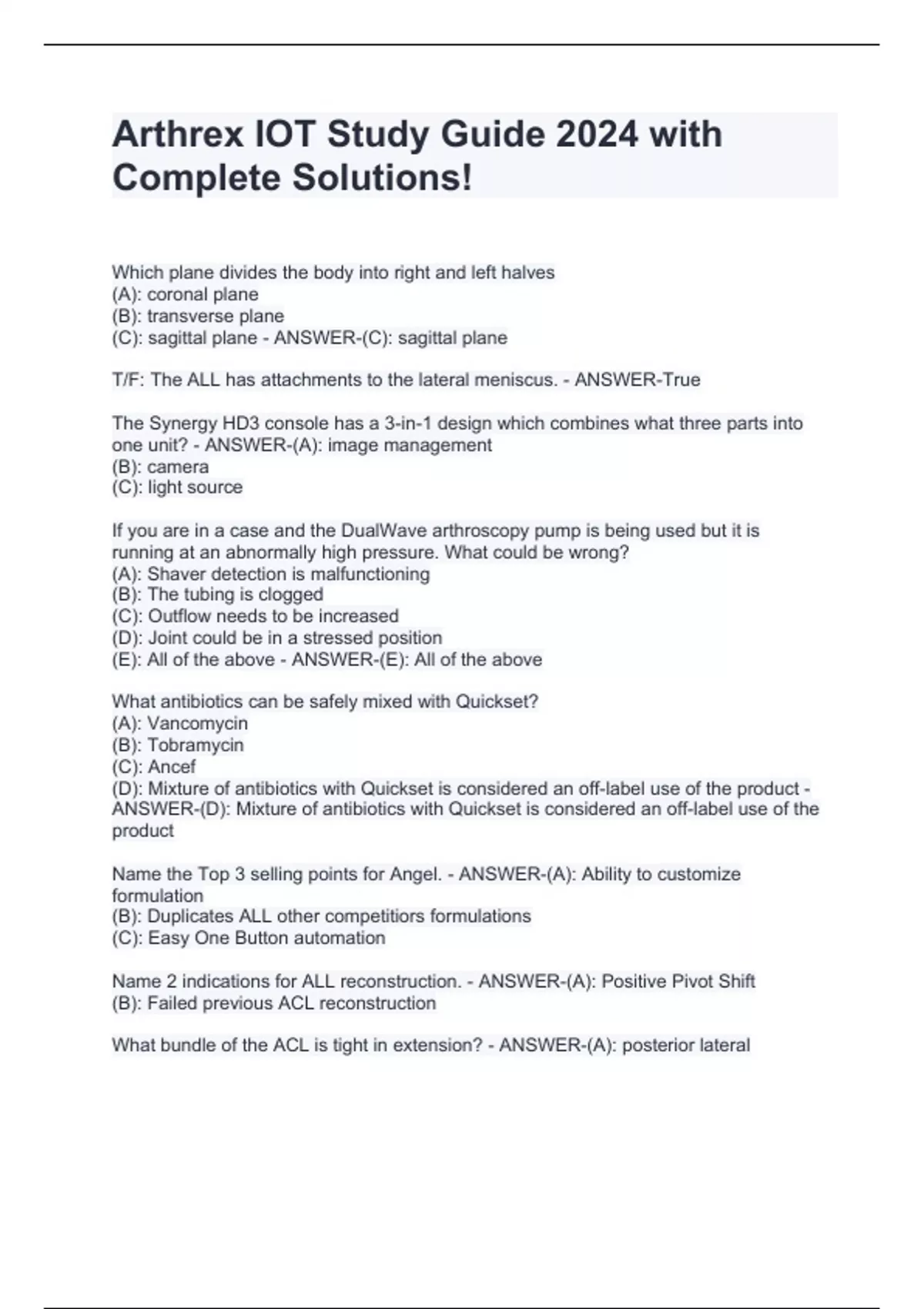 Arthrex IOT Study Guide 2024 with Complete Solutions!

Which plane divides the body into right and left halves
(A): coronal plane
(B): transverse plane
(C): sagittal plane - ANSWER-(C): sagittal plane

T/F: The ALL has attachments to the lateral meniscus. - ANSWER-True

The Synergy HD3 console has a 3-in-1 design which combines what three parts into one unit? - ANSWER-(A): image management
(B): camera
(C): light source

If you are in a case and the DualWave arthroscopy pump is being used but it is running at an abnormally high pressure. What could be wrong?
(A): Shaver detection is malfunctioning
(B): The tubing is clogged
(C): Outflow needs to be increased
(D): Joint could be in a stressed position
(E): All of the above - ANSWER-(E): All of the above

What antibiotics can be safely mixed with Quickset?
(A): Vancomycin
(B): Tobramycin
(C): Ancef
(D): Mixture of antibiotics with Quickset is considered an off-label use of the product - ANSWER-(D): Mixture of antibiotics with Quickset is considered an off-label use of the product

Name the Top 3 selling points for Angel. - ANSWER-(A): Ability to customize formulation
(B): Duplicates ALL other competitiors formulations
(C): Easy One Button automation

Name 2 indications for ALL reconstruction. - ANSWER-(A): Positive Pivot Shift
(B): Failed previous ACL reconstruction

What bundle of the ACL is tight in extension? - ANSWER-(A): posterior lateral